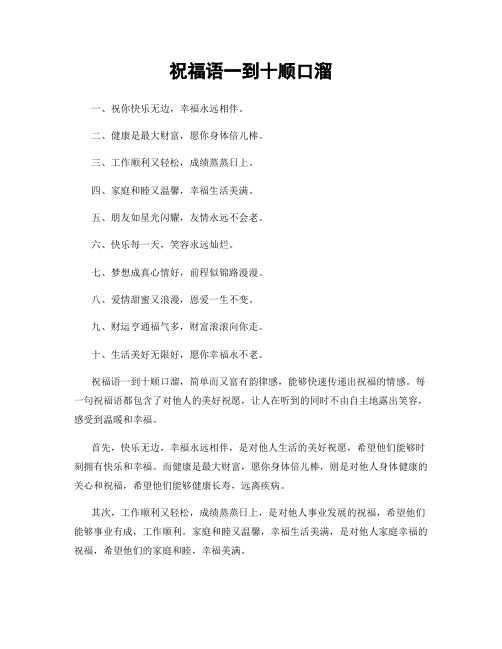 祝福语一到十顺口溜

一、祝你快乐无边，幸福永远相伴。

二、健康是最大财富，愿你身体倍儿棒。

三、工作顺利又轻松，成绩蒸蒸日上。

四、家庭和睦又温馨，幸福生活美满。

五、朋友如星光闪耀，友情永远不会老。

六、快乐每一天，笑容永远灿烂。

七、梦想成真心情好，前程似锦路漫漫。

八、爱情甜蜜又浪漫，恩爱一生不变。

九、财运亨通福气多，财富滚滚向你走。

十、生活美好无限好，愿你幸福永不老。

祝福语一到十顺口溜，简单而又富有韵律感，能够快速传递出祝福的情感。每一句祝福语都包含了对他人的美好祝愿，让人在听到的同时不由自主地露出笑容，感受到温暖和幸福。

首先，快乐无边，幸福永远相伴，是对他人生活的美好祝愿，希望他们能够时刻拥有快乐和幸福。而健康是最大财富，愿你身体倍儿棒，则是对他人身体健康的关心和祝福，希望他们能够健康长寿，远离疾病。

其次，工作顺利又轻松，成绩蒸蒸日上，是对他人事业发展的祝福，希望他们能够事业有成，工作顺利。家庭和睦又温馨，幸福生活美满，是对他人家庭幸福的祝福，希望他们的家庭和睦，幸福美满。